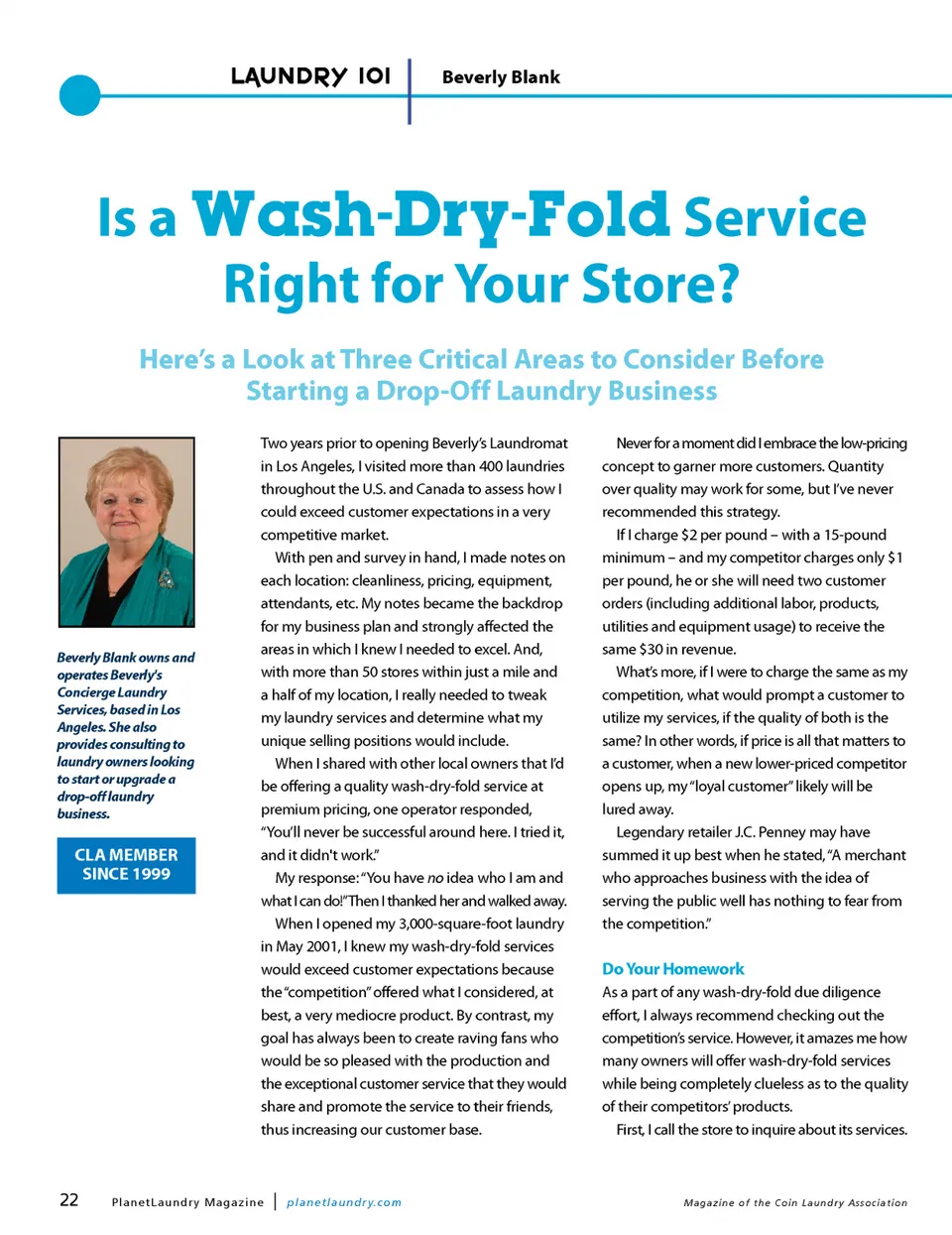 LAUNDRY 101 Beverly Blank

Is a Wash-Dry-Fold Service Right for Your Store?

Here's a Look at Three Critical Areas to Consider Before Starting a Drop-Off Laundry Business

Beverly Blank owns and operates Beverly's Concierge Laundry Services, based in Los Angeles. She also provides consulting to laundry owners looking to start or upgrade a drop-off laundry business.

CLA MEMBER SINCE 1999

Two years prior to opening Beverly's Laundromat in Los Angeles, I visited more than 400 laundries throughout the U.S. and Canada to assess how I could exceed customer expectations in a very competitive market.

With pen and survey in hand, I made notes on each location: cleanliness, pricing, equipment, attendants, etc. My notes became the backdrop for my business plan and strongly affected the areas in which I knew I needed to excel. And, with more than 50 stores within just a mile and a half of my location, I really needed to tweak my laundry services and determine what my unique selling positions would include.

When I shared with other local owners that I'd be offering a quality wash-dry-fold service at premium pricing, one operator responded, "You'll never be successful around here. I tried it, and it didn't work."

My response: "You have no idea who I am and what I can do!" Then I thanked her and walked away.

When I opened my 3,000-square-foot laundry in May 2001, I knew my wash-dry-fold services would exceed customer expectations because the "competition" offered what I considered, at best, a very mediocre product. By contrast, my goal has always been to create raving fans who would be so pleased with the production and the exceptional customer service that they would share and promote the service to their friends, thus increasing our customer base.

Never for a moment did I embrace the low-pricing concept to garner more customers. Quantity over quality may work for some, but I've never recommended this strategy.

If I charge $2 per pound – with a 15-pound minimum – and my competitor charges only $1 per pound, he or she will need two customer orders (including additional labor, products, utilities and equipment usage) to receive the same $30 in revenue.

What's more, if I were to charge the same as my competition, what would prompt a customer to utilize my services, if the quality of both is the same? In other words, if price is all that matters to a customer, when a new lower-priced competitor opens up, my "loyal customer" likely will be lured away.

Legendary retailer J.C. Penney may have summed it up best when he stated, "A merchant who approaches business with the idea of serving the public well has nothing to fear from the competition."

Do Your Homework
As a part of any wash-dry-fold due diligence effort, I always recommend checking out the competition's service. However, it amazes me how many owners will offer wash-dry-fold services while being completely clueless as to the quality of their competitors' products.

First, I call the store to inquire about its services.

22 PlanetLaundry Magazine | planetlaundry.com Magazine of the Coin Laundry Association